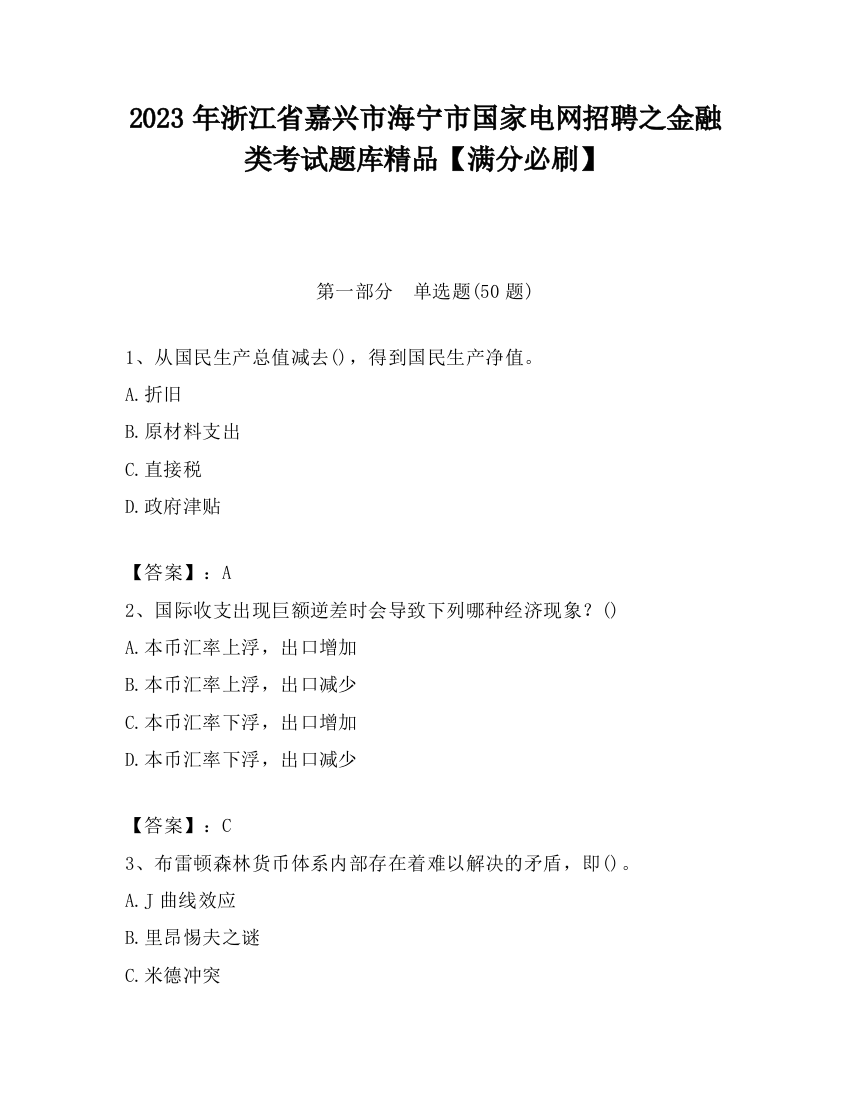 2023 年浙江省嘉兴市海宁市国家电网招聘之金融类考试题库精品【满分必刷】

第一部分　单选题(50 题)

1、从国民生产总值减去()，得到国民生产净值。

A.折旧

B.原材料支出

C.直接税

D.政府津贴

【答案】：A

2、国际收支出现巨额逆差时会导致下列哪种经济现象？()

A.本币汇率上浮，出口增加

B.本币汇率上浮，出口减少

C.本币汇率下浮，出口增加

D.本币汇率下浮，出口减少

【答案】：C

3、布雷顿森林货币体系内部存在着难以解决的矛盾，即()。

A.J 曲线效应

B.里昂惕夫之谜

C.米德冲突